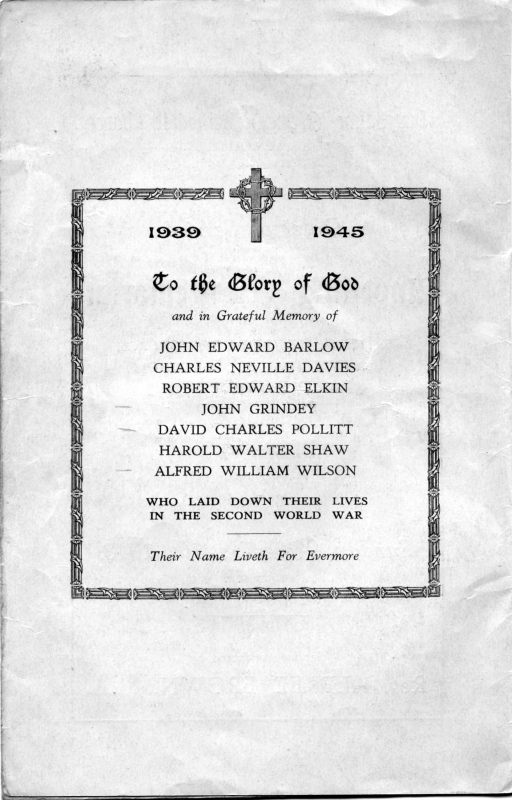 1939 1945

To the Glory of God

and in Grateful Memory of

JOHN EDWARD BARLOW
CHARLES NEVILLE DAVIES
ROBERT EDWARD ELKIN
JOHN GRINDEY
DAVID CHARLES POLLITT
HAROLD WALTER SHAW
ALFRED WILLIAM WILSON

WHO LAID DOWN THEIR LIVES
IN THE SECOND WORLD WAR

Their Name Liveth For Evermore